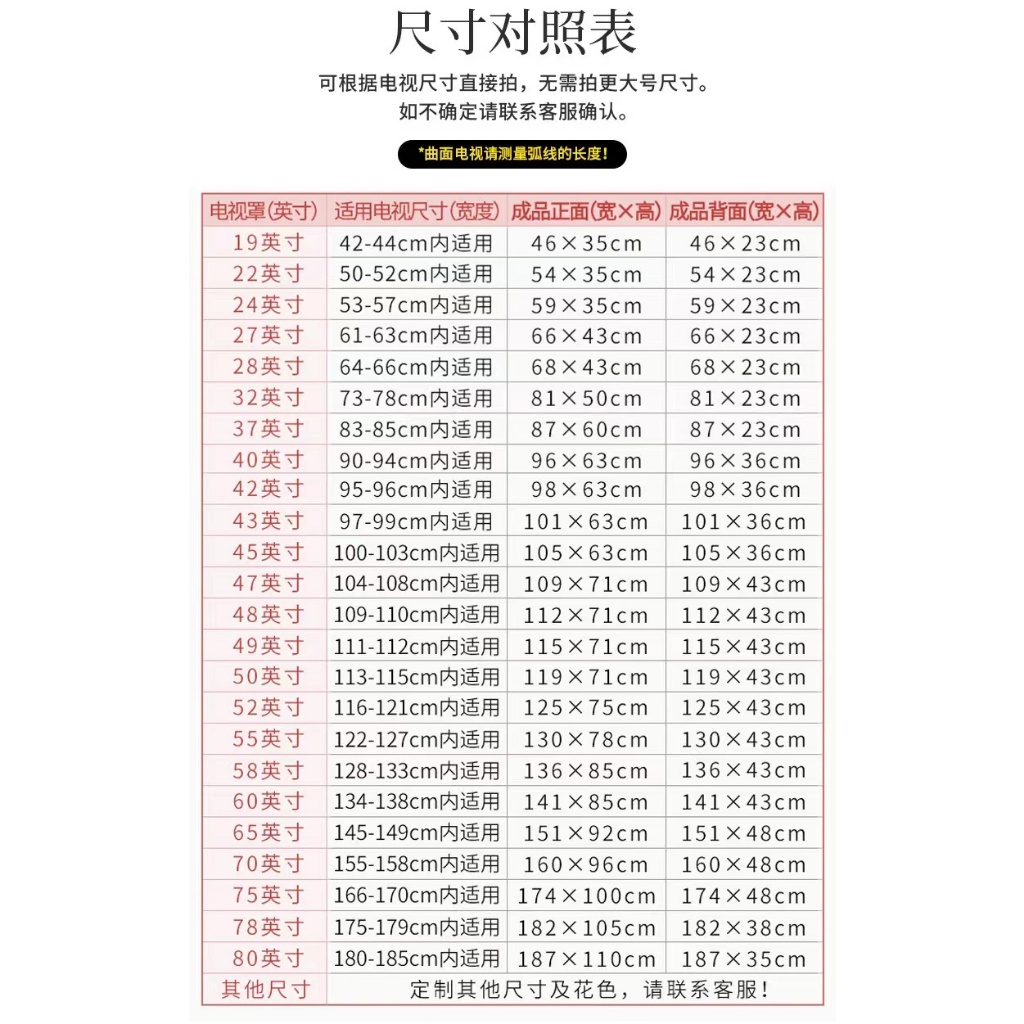 尺寸对照表

可根据电视尺寸直接拍，无需拍更大号尺寸。
如不确定请联系客服确认。

*曲面电视请测量弧线的长度！

| 电视罩(英寸) | 适用电视尺寸(宽度) | 成品正面(宽×高) | 成品背面(宽×高) |
|---|---|---|---|
| 19英寸 | 42-44cm内适用 | 46×35cm | 46×23cm |
| 22英寸 | 50-52cm内适用 | 54×35cm | 54×23cm |
| 24英寸 | 53-57cm内适用 | 59×35cm | 59×23cm |
| 27英寸 | 61-63cm内适用 | 66×43cm | 66×23cm |
| 28英寸 | 64-66cm内适用 | 68×43cm | 68×23cm |
| 32英寸 | 73-78cm内适用 | 81×50cm | 81×23cm |
| 37英寸 | 83-85cm内适用 | 87×60cm | 87×23cm |
| 40英寸 | 90-94cm内适用 | 96×63cm | 96×36cm |
| 42英寸 | 95-96cm内适用 | 98×63cm | 98×36cm |
| 43英寸 | 97-99cm内适用 | 101×63cm | 101×36cm |
| 45英寸 | 100-103cm内适用 | 105×63cm | 105×36cm |
| 47英寸 | 104-108cm内适用 | 109×71cm | 109×43cm |
| 48英寸 | 109-110cm内适用 | 112×71cm | 112×43cm |
| 49英寸 | 111-112cm内适用 | 115×71cm | 115×43cm |
| 50英寸 | 113-115cm内适用 | 119×71cm | 119×43cm |
| 52英寸 | 116-121cm内适用 | 125×75cm | 125×43cm |
| 55英寸 | 122-127cm内适用 | 130×78cm | 130×43cm |
| 58英寸 | 128-133cm内适用 | 136×85cm | 136×43cm |
| 60英寸 | 134-138cm内适用 | 141×85cm | 141×43cm |
| 65英寸 | 145-149cm内适用 | 151×92cm | 151×48cm |
| 70英寸 | 155-158cm内适用 | 160×96cm | 160×48cm |
| 75英寸 | 166-170cm内适用 | 174×100cm | 174×48cm |
| 78英寸 | 175-179cm内适用 | 182×105cm | 182×38cm |
| 80英寸 | 180-185cm内适用 | 187×110cm | 187×35cm |
| 其他尺寸 | 定制其他尺寸及花色，请联系客服！ | | |